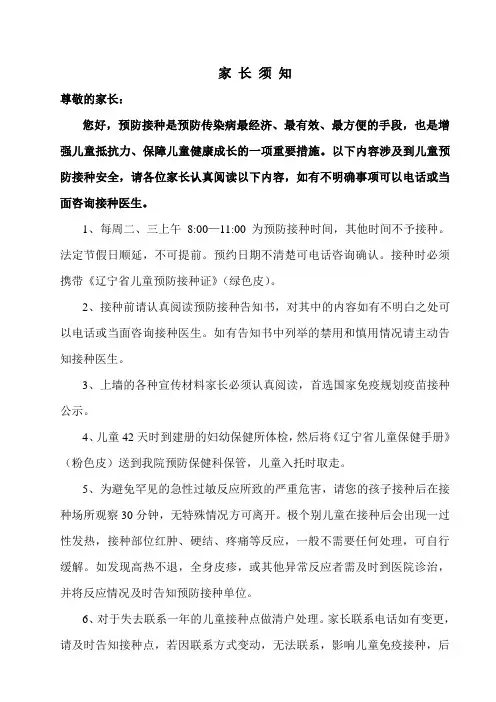 家 长 须 知

尊敬的家长：

您好，预防接种是预防传染病最经济、最有效、最方便的手段，也是增强儿童抵抗力、保障儿童健康成长的一项重要措施。以下内容涉及到儿童预防接种安全，请各位家长认真阅读以下内容，如有不明确事项可以电话或当面咨询接种医生。

1、每周二、三上午 8:00—11:00 为预防接种时间，其他时间不予接种。法定节假日顺延，不可提前。预约日期不清楚可电话咨询确认。接种时必须携带《辽宁省儿童预防接种证》（绿色皮）。

2、接种前请认真阅读预防接种告知书，对其中的内容如有不明白之处可以电话或当面咨询接种医生。如有告知书中列举的禁用和慎用情况请主动告知接种医生。

3、上墙的各种宣传材料家长必须认真阅读，首选国家免疫规划疫苗接种公示。

4、儿童 42 天时到建册的妇幼保健所体检，然后将《辽宁省儿童保健手册》（粉色皮）送到我院预防保健科保管，儿童入托时取走。

5、为避免罕见的急性过敏反应所致的严重危害，请您的孩子接种后在接种场所观察 30 分钟，无特殊情况方可离开。极个别儿童在接种后会出现一过性发热，接种部位红肿、硬结、疼痛等反应，一般不需要任何处理，可自行缓解。如发现高热不退，全身皮疹，或其他异常反应者需及时到医院诊治，并将反应情况及时告知预防接种单位。

6、对于失去联系一年的儿童接种点做清户处理。家长联系电话如有变更，请及时告知接种点，若因联系方式变动，无法联系，影响儿童免疫接种，后